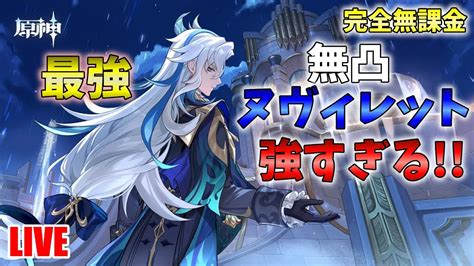 原神

完全無課金

最強

無凸

ヌヴィレット

強すぎる!!

LIVE